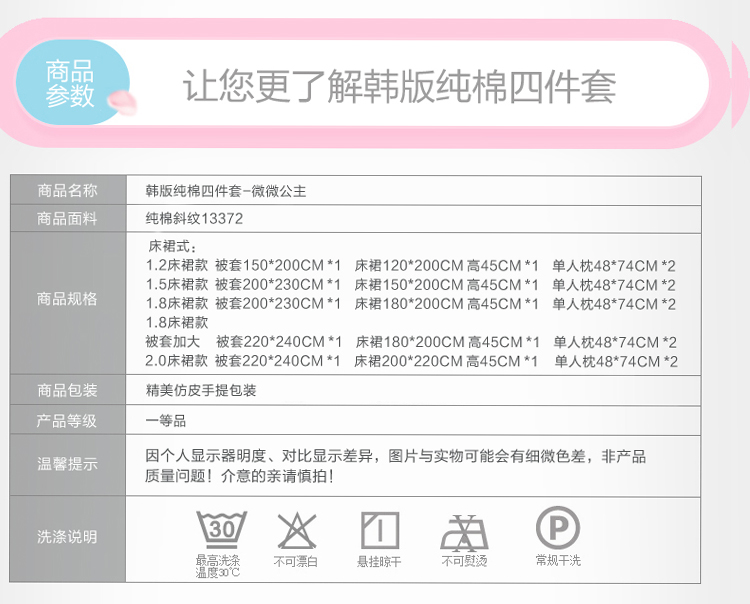 商品参数

让您更了解韩版纯棉四件套

商品名称
韩版纯棉四件套-微微公主

商品面料
纯棉斜纹13372

商品规格
床裙式：
1.2床裙款 被套150*200CM *1 床裙120*200CM 高45CM *1 单人枕48*74CM *2
1.5床裙款 被套200*230CM *1 床裙150*200CM 高45CM *1 单人枕48*74CM *2
1.8床裙款 被套200*230CM *1 床裙180*200CM 高45CM *1 单人枕48*74CM *2
1.8床裙款
被套加大 被套220*240CM *1 床裙180*200CM 高45CM *1 单人枕48*74CM *2
2.0床裙款 被套220*240CM *1 床裙200*220CM 高45CM *1 单人枕48*74CM *2

商品包装
精美仿皮手提包装

产品等级
一等品

温馨提示
因个人显示器明度、对比显示差异，图片与实物可能会有细微色差，非产品质量问题！介意的亲请慎拍！

洗涤说明
30
最高洗涤温度30℃
不可漂白
悬挂晾干
不可熨烫
P
常规干洗